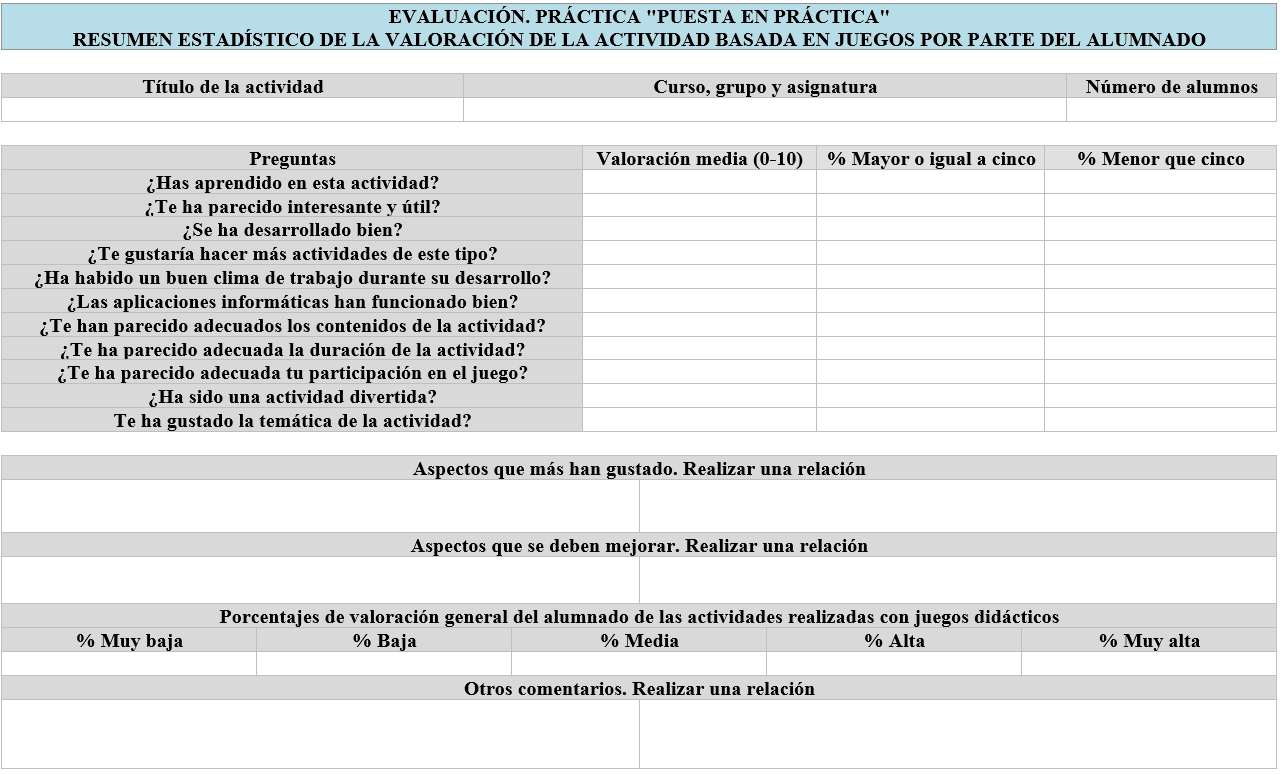 EVALUACIÓN. PRÁCTICA "PUESTA EN PRÁCTICA"
RESUMEN ESTADÍSTICO DE LA VALORACIÓN DE LA ACTIVIDAD BASADA EN JUEGOS POR PARTE DEL ALUMNADO

| Título de la actividad | Curso, grupo y asignatura | Número de alumnos |
|---|---|---|
| | | |

| Preguntas | Valoración media (0-10) | % Mayor o igual a cinco | % Menor que cinco |
|---|---|---|---|
| ¿Has aprendido en esta actividad? | | | |
| ¿Te ha parecido interesante y útil? | | | |
| ¿Se ha desarrollado bien? | | | |
| ¿Te gustaría hacer más actividades de este tipo? | | | |
| ¿Ha habido un buen clima de trabajo durante su desarrollo? | | | |
| ¿Las aplicaciones informáticas han funcionado bien? | | | |
| ¿Te han parecido adecuados los contenidos de la actividad? | | | |
| ¿Te ha parecido adecuada la duración de la actividad? | | | |
| ¿Te ha parecido adecuada tu participación en el juego? | | | |
| ¿Ha sido una actividad divertida? | | | |
| Te ha gustado la temática de la actividad? | | | |

Aspectos que más han gustado. Realizar una relación

Aspectos que se deben mejorar. Realizar una relación

Porcentajes de valoración general del alumnado de las actividades realizadas con juegos didácticos

| % Muy baja | % Baja | % Media | % Alta | % Muy alta |
|---|---|---|---|---|
| | | | | |

Otros comentarios. Realizar una relación